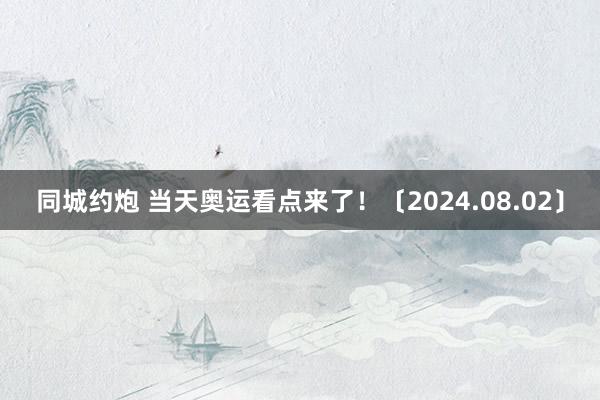 同城约炮 当天奥运看点来了！〔2024.08.02〕